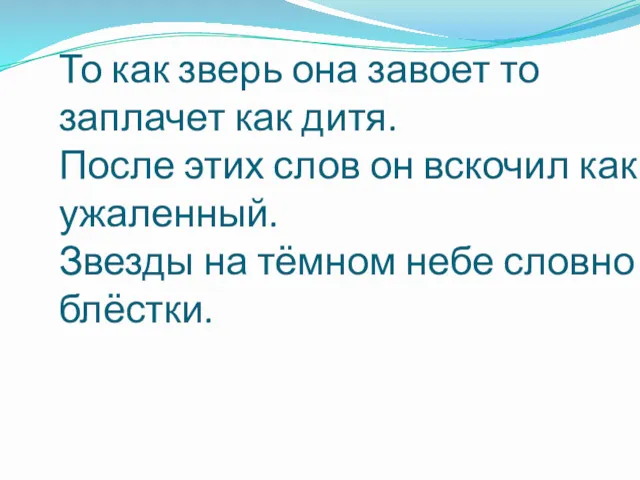 То как зверь она завоет то заплачет как дитя.
После этих слов он вскочил как ужаленный.
Звезды на тёмном небе словно блёстки.